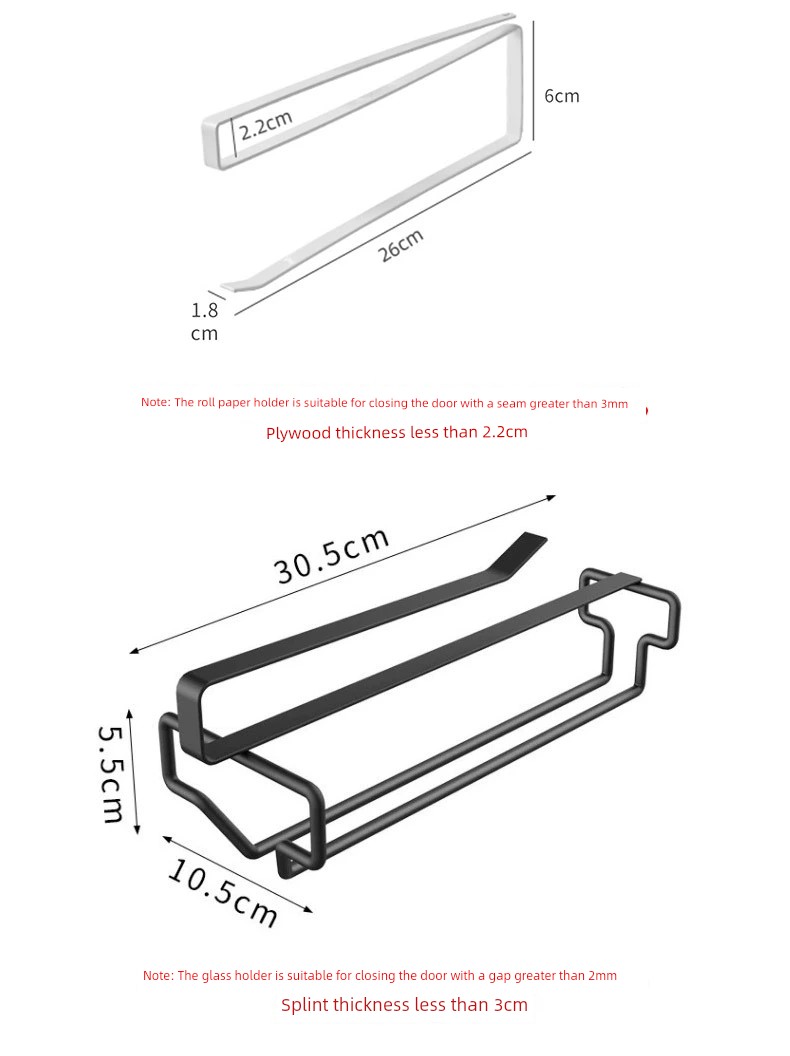 2.2cm

6cm

26cm

1.8 cm

Note: The roll paper holder is suitable for closing the door with a seam greater than 3mm

Plywood thickness less than 2.2cm

30.5cm

5.5cm

10.5cm

Note: The glass holder is suitable for closing the door with a gap greater than 2mm

Splint thickness less than 3cm